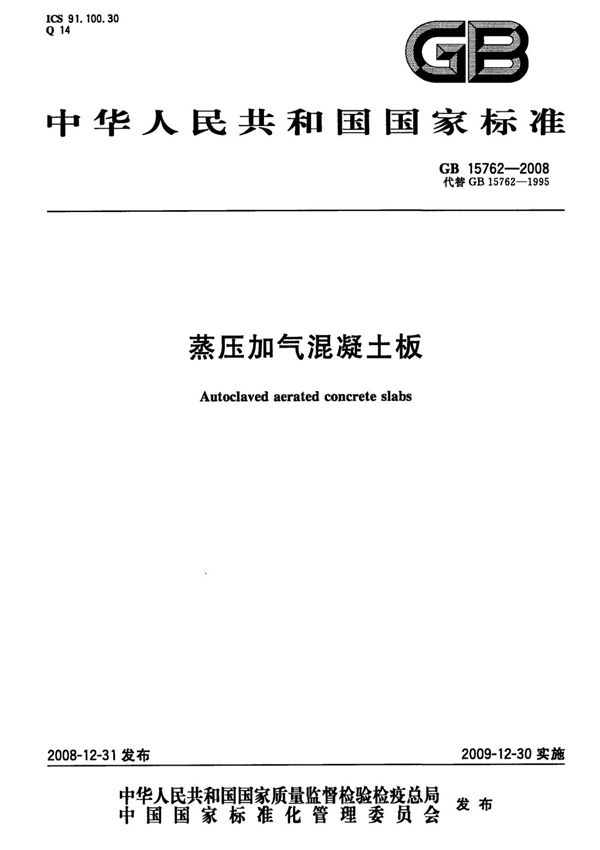 ICS 91.100.30
Q 14

GB

中华人民共和国国家标准

GB 15762—2008
代替GB 15762—1995

蒸压加气混凝土板

Autoclaved aerated concrete slabs

2008-12-31发布

2009-12-30实施

中华人民共和国国家质量监督检验检疫总局
中国国家标准化管理委员会
发布